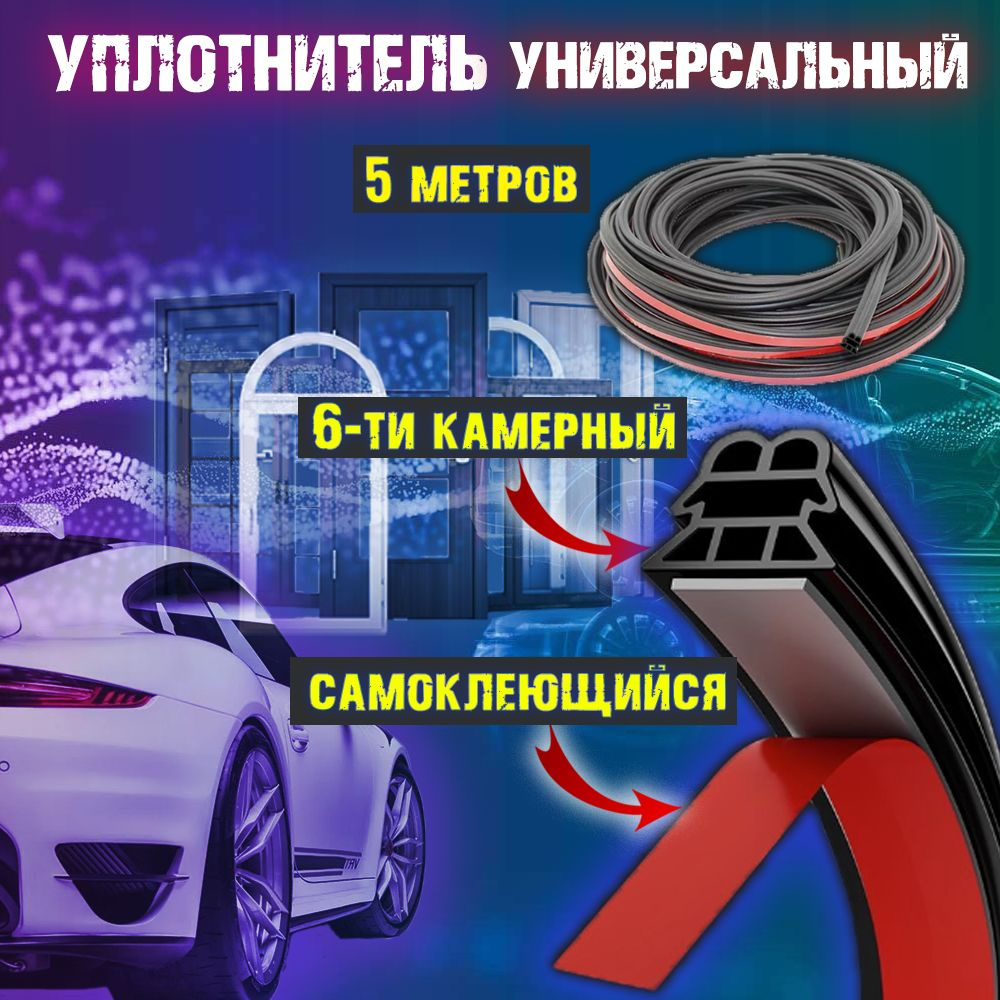 УПЛОТНИТЕЛЬ УНИВЕРСАЛЬНЫЙ

5 МЕТРОВ

6-ТИ КАМЕРНЫЙ

САМОКЛЕЮЩИЙСЯ